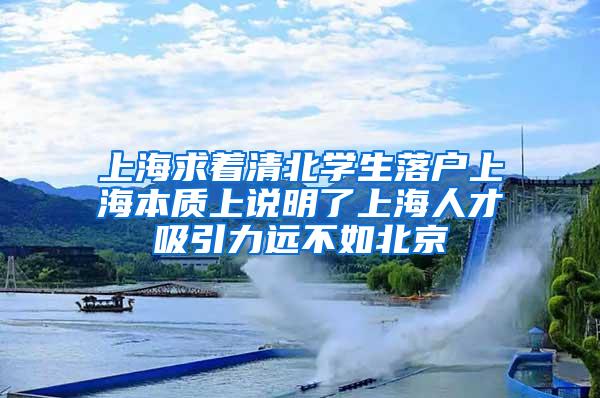 上海求着清北学生落户上海本质上说明了上海人才吸引力远不如北京